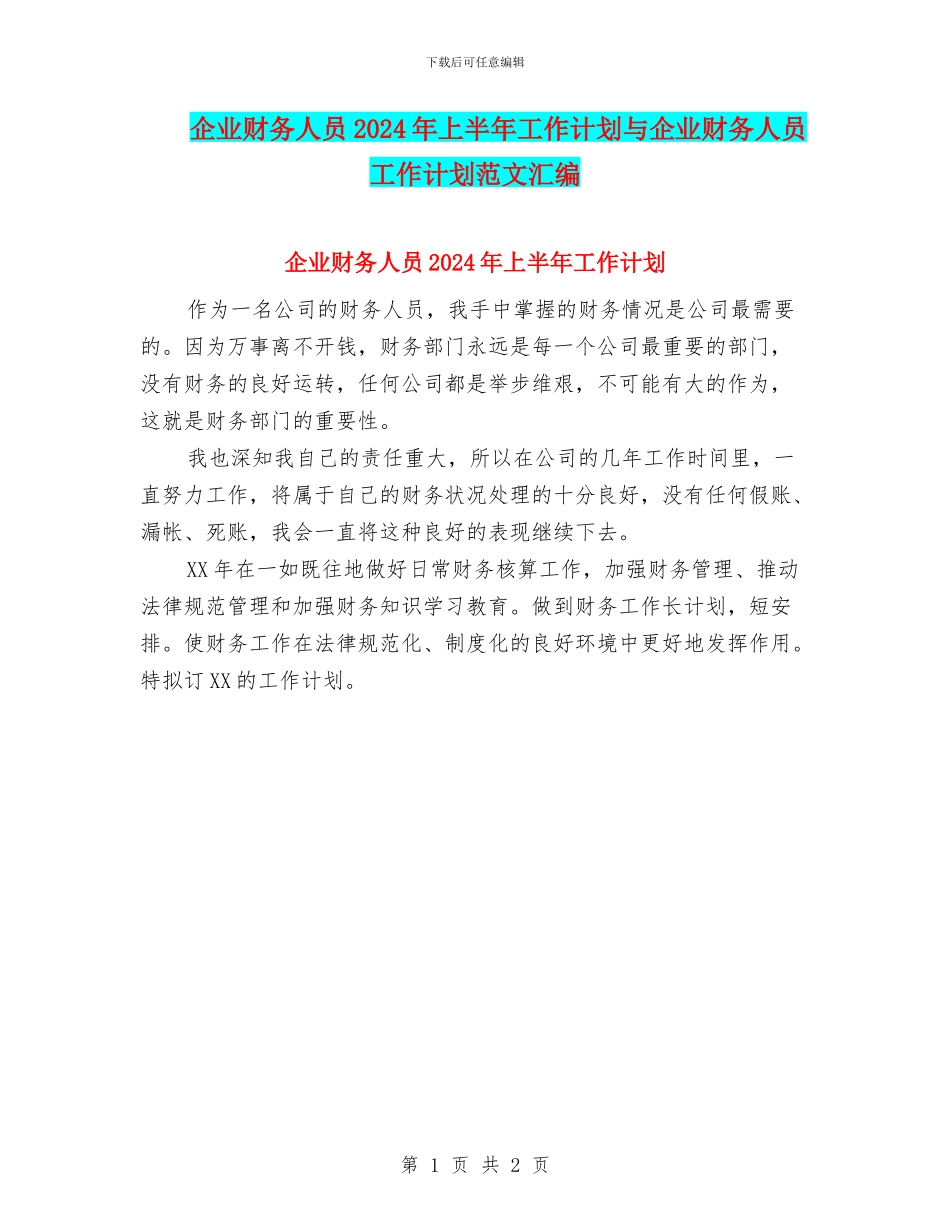 下载后可任意编辑

企业财务人员2024年上半年工作计划与企业财务人员工作计划范文汇编

企业财务人员2024年上半年工作计划

作为一名公司的财务人员，我手中掌握的财务情况是公司最需要的。因为万事离不开钱，财务部门永远是每一个公司最重要的部门，没有财务的良好运转，任何公司都是举步维艰，不可能有大的作为，这就是财务部门的重要性。

我也深知我自己的责任重大，所以在公司的几年工作时间里，一直努力工作，将属于自己的财务状况处理的十分良好，没有任何假账、漏帐、死账，我会一直将这种良好的表现继续下去。

XX年在一如既往地做好日常财务核算工作，加强财务管理、推动法律规范管理和加强财务知识学习教育。做到财务工作长计划，短安排。使财务工作在法律规范化、制度化的良好环境中更好地发挥作用。特拟订XX的工作计划。

第 1 页 共 2 页